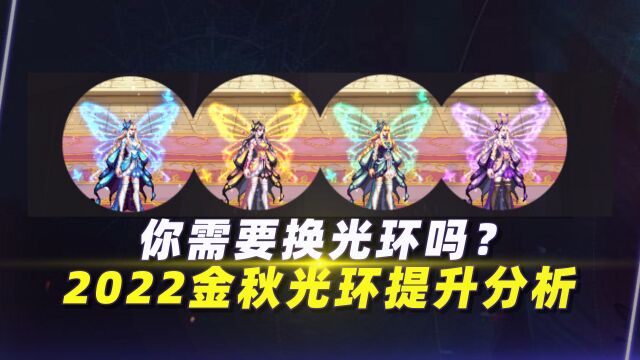 你需要换光环吗？
2022金秋光环提升分析